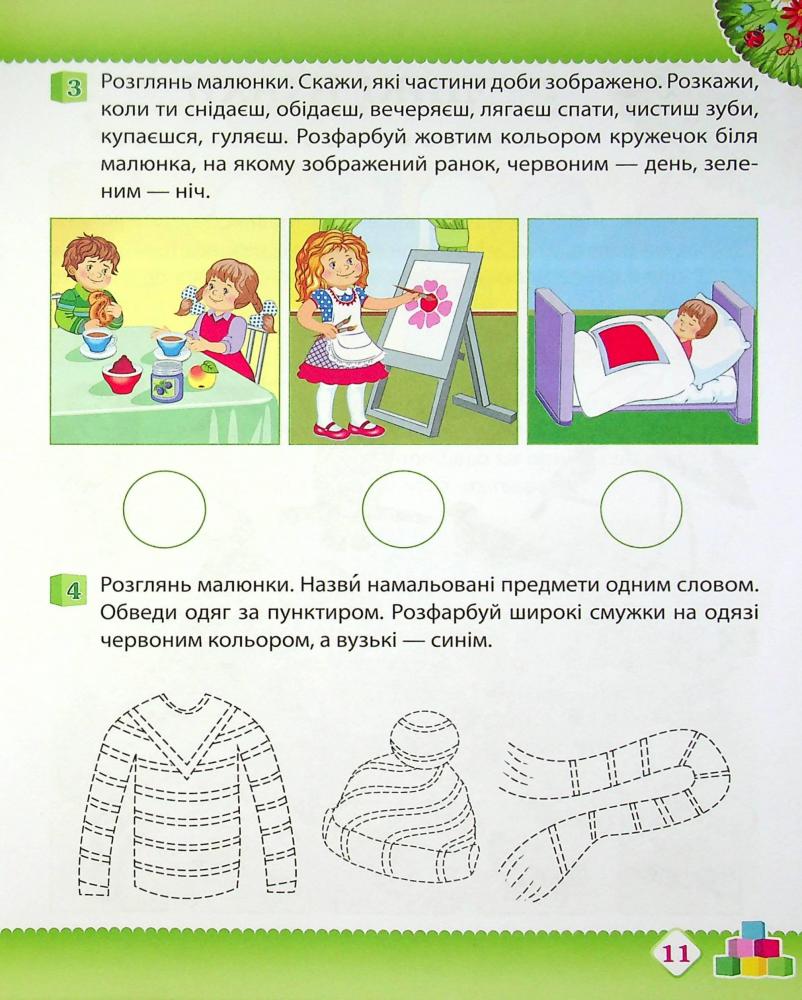 3 Розглянь малюнки. Скажи, які частини доби зображено. Розкажи, коли ти снідаєш, обідаєш, вечеряєш, лягаєш спати, чистиш зуби, купаєшся, гуляєш. Розфарбуй жовтим кольором кружечок біля малюнка, на якому зображений ранок, червоним — день, зеленим — ніч.

4 Розглянь малюнки. Назви́ намальовані предмети одним словом. Обведи одяг за пунктиром. Розфарбуй широкі смужки на одязі червоним кольором, а вузькі — синім.

11